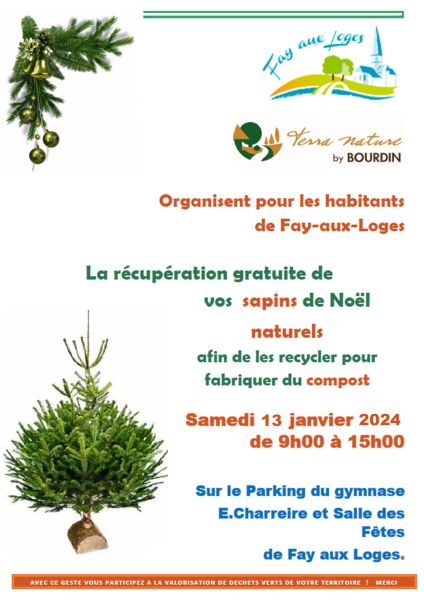 Fay aux Loges

Terra nature
by BOURDIN

Organisent pour les habitants de Fay-aux-Loges

La récupération gratuite de vos sapins de Noël naturels

afin de les recycler pour fabriquer du compost

Samedi 13 janvier 2024
de 9h00 à 15h00

Sur le Parking du gymnase E.Charreire et Salle des Fêtes de Fay aux Loges.

AVEC CE GESTE VOUS PARTICIPEZ A LA VALORISATION DE DECHETS VERTS DE VOTRE TERRITOIRE ! MERCI